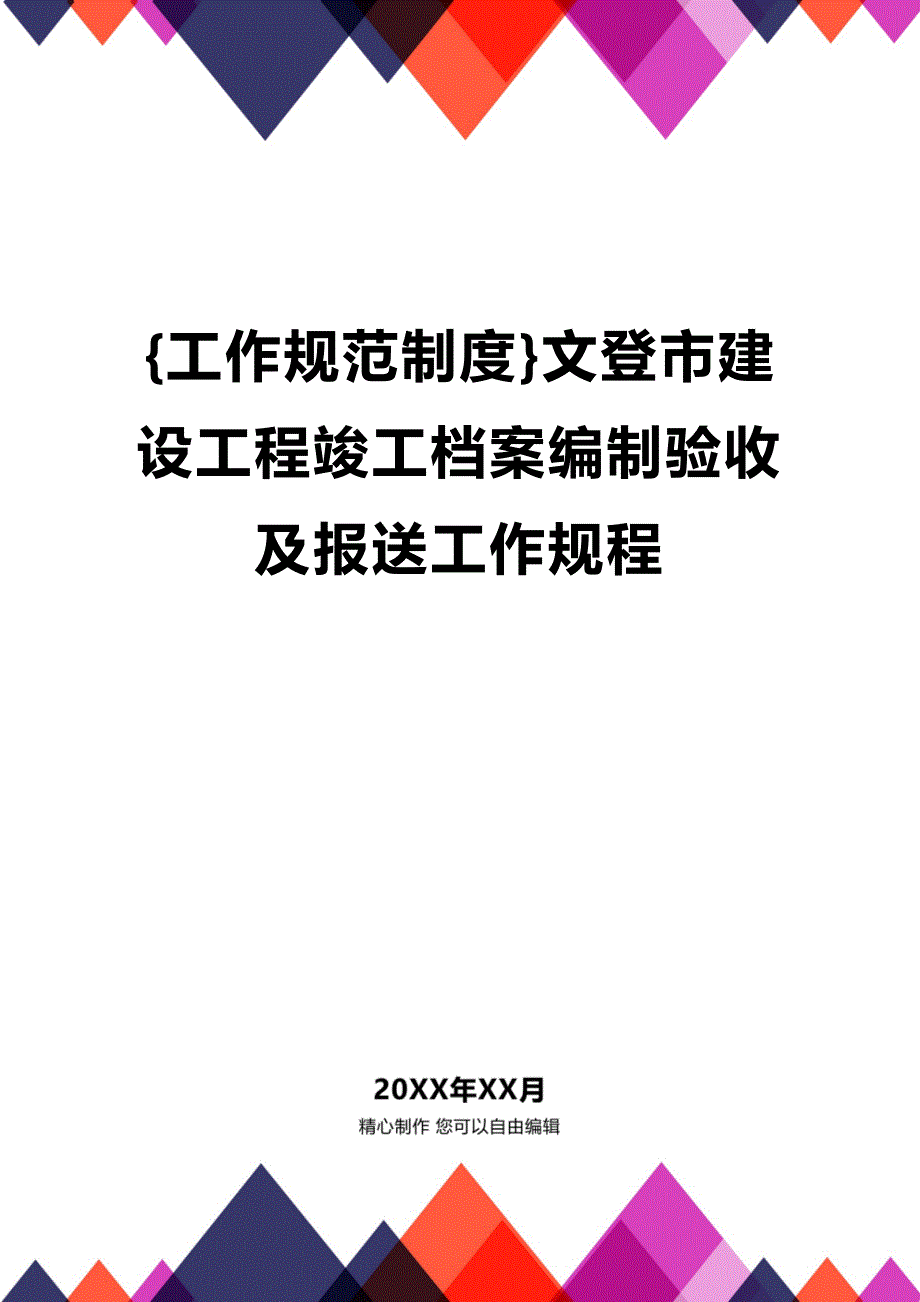 {工作规范制度}文登市建设工程竣工档案编制验收及报送工作规程

20XX年XX月

精心制作 您可以自由编辑